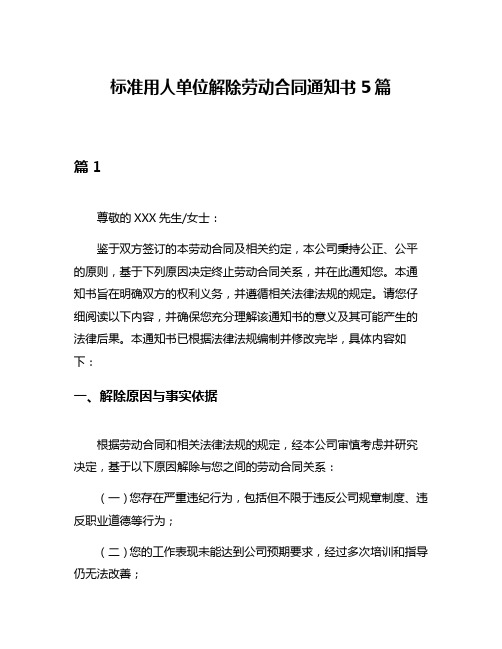 标准用人单位解除劳动合同通知书 5 篇

篇 1

尊敬的 XXX 先生/女士：

鉴于双方签订的本劳动合同及相关约定，本公司秉持公正、公平的原则，基于下列原因决定终止劳动合同关系，并在此通知您。本通知书旨在明确双方的权利义务，并遵循相关法律法规的规定。请您仔细阅读以下内容，并确保您充分理解该通知书的意义及其可能产生的法律后果。本通知书已根据法律法规编制并修改完毕，具体内容如下：

一、解除原因与事实依据

根据劳动合同和相关法律法规的规定，经本公司审慎考虑并研究决定，基于以下原因解除与您之间的劳动合同关系：

（一）您存在严重违纪行为，包括但不限于违反公司规章制度、违反职业道德等行为；

（二）您的工作表现未能达到公司预期要求，经过多次培训和指导仍无法改善；